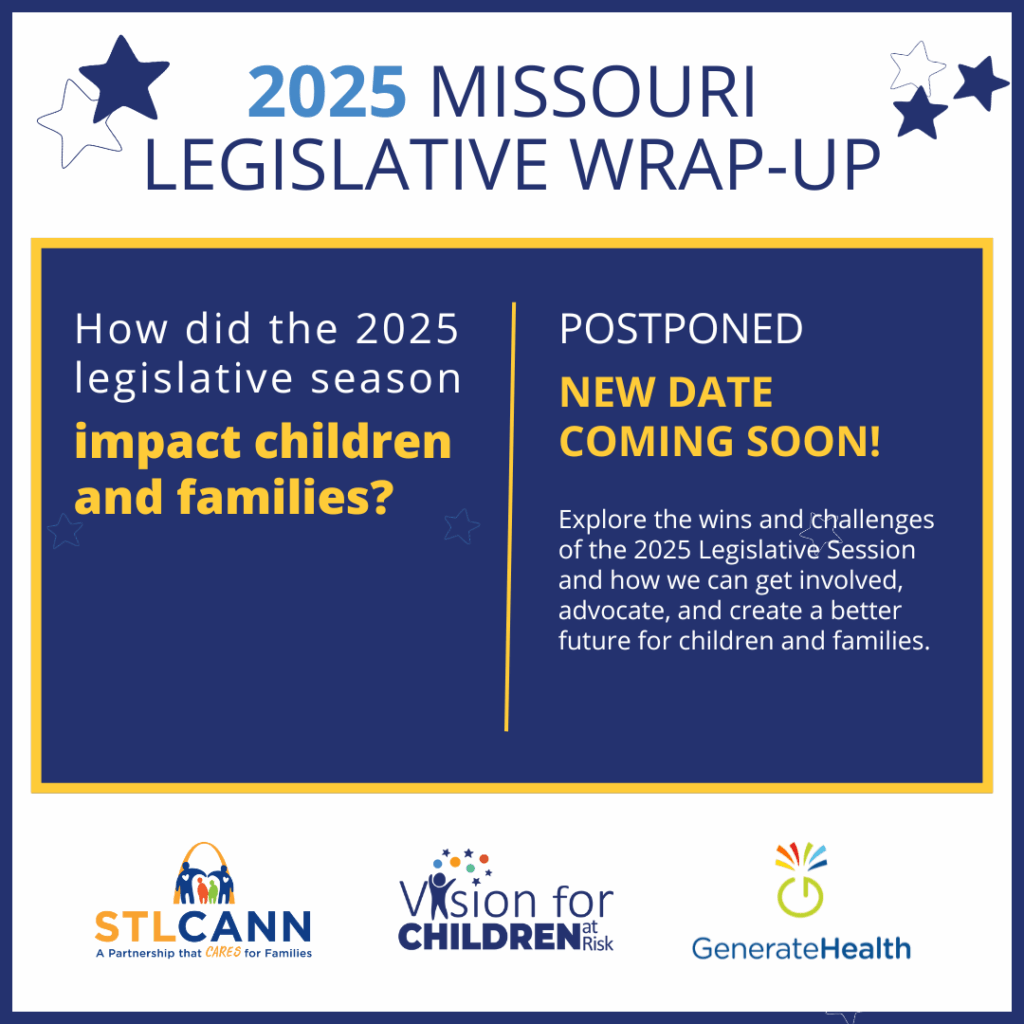 2025 MISSOURI LEGISLATIVE WRAP-UP

How did the 2025 legislative season impact children and families?

POSTPONED

NEW DATE COMING SOON!

Explore the wins and challenges of the 2025 Legislative Session and how we can get involved, advocate, and create a better future for children and families.

STLCANN
A Partnership that CARES for Families

Vision for CHILDREN at Risk

GenerateHealth